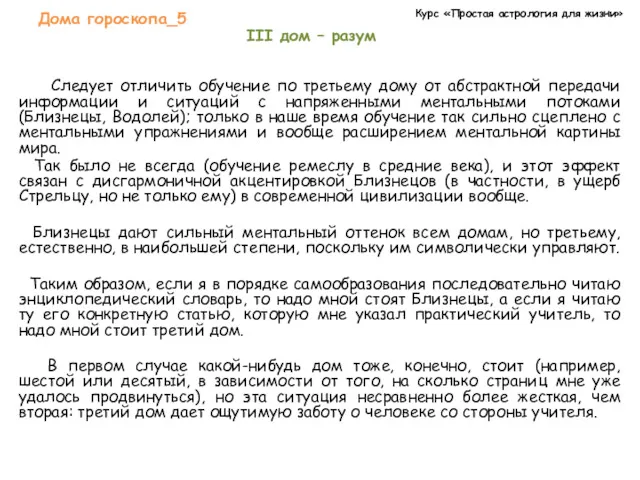 Дома гороскопа_5

Курс «Простая астрология для жизни»

III дом – разум

Следует отличить обучение по третьему дому от абстрактной передачи информации и ситуаций с напряженными ментальными потоками (Близнецы, Водолей); только в наше время обучение так сильно сцеплено с ментальными упражнениями и вообще расширением ментальной картины мира.

Так было не всегда (обучение ремеслу в средние века), и этот эффект связан с дисгармоничной акцентировкой Близнецов (в частности, в ущерб Стрельцу, но не только ему) в современной цивилизации вообще.

Близнецы дают сильный ментальный оттенок всем домам, но третьему, естественно, в наибольшей степени, поскольку им символически управляют.

Таким образом, если я в порядке самообразования последовательно читаю энциклопедический словарь, то надо мной стоят Близнецы, а если я читаю ту его конкретную статью, которую мне указал практический учитель, то надо мной стоит третий дом.

В первом случае какой-нибудь дом тоже, конечно, стоит (например, шестой или десятый, в зависимости от того, на сколько страниц мне уже удалось продвинуться), но эта ситуация несравненно более жесткая, чем вторая: третий дом дает ощутимую заботу о человеке со стороны учителя.